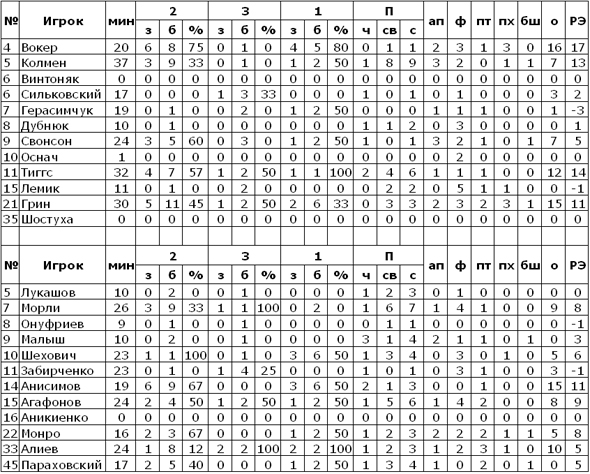 | № | Игрок | мин | 2 з | 2 б | 2 % | 3 з | 3 б | 3 % | 1 з | 1 б | 1 % | П ч | П св | П с | ап | ф | пт | пх | бш | о | РЭ |
|---|---|---|---|---|---|---|---|---|---|---|---|---|---|---|---|---|---|---|---|---|---|
| 4 | Вокер | 20 | 6 | 8 | 75 | 0 | 1 | 0 | 4 | 5 | 80 | 0 | 1 | 1 | 2 | 3 | 1 | 3 | 0 | 16 | 17 |
| 5 | Колмен | 37 | 3 | 9 | 33 | 0 | 1 | 0 | 1 | 2 | 50 | 1 | 8 | 9 | 3 | 2 | 0 | 1 | 1 | 7 | 13 |
| 6 | Винтоняк | 0 | 0 | 0 | 0 | 0 | 0 | 0 | 0 | 0 | 0 | 0 | 0 | 0 | 0 | 0 | 0 | 0 | 0 | 0 | 0 |
| 6 | Сильковский | 17 | 0 | 0 | 0 | 1 | 3 | 33 | 0 | 0 | 0 | 1 | 0 | 1 | 0 | 1 | 0 | 0 | 0 | 3 | 2 |
| 7 | Герасимчук | 19 | 0 | 1 | 0 | 0 | 2 | 0 | 1 | 2 | 50 | 0 | 0 | 0 | 1 | 1 | 1 | 0 | 0 | 1 | -3 |
| 8 | Дубнюк | 10 | 0 | 1 | 0 | 0 | 0 | 0 | 0 | 0 | 0 | 1 | 1 | 2 | 0 | 3 | 0 | 0 | 0 | 0 | 1 |
| 9 | Свонсон | 24 | 3 | 5 | 60 | 0 | 3 | 0 | 1 | 2 | 50 | 1 | 0 | 1 | 3 | 2 | 1 | 0 | 1 | 7 | 5 |
| 10 | Оснач | 1 | 0 | 0 | 0 | 0 | 0 | 0 | 0 | 0 | 0 | 0 | 0 | 0 | 0 | 2 | 0 | 0 | 0 | 0 | 0 |
| 11 | Тиггс | 32 | 4 | 7 | 57 | 1 | 2 | 50 | 1 | 1 | 100 | 2 | 4 | 6 | 1 | 1 | 1 | 0 | 0 | 12 | 14 |
| 15 | Лемик | 11 | 0 | 1 | 0 | 0 | 2 | 0 | 0 | 0 | 0 | 0 | 2 | 2 | 0 | 5 | 1 | 1 | 0 | 0 | -1 |
| 21 | Грин | 30 | 5 | 11 | 45 | 1 | 2 | 50 | 2 | 6 | 33 | 0 | 3 | 3 | 2 | 3 | 2 | 3 | 1 | 15 | 11 |
| 35 | Шостуха | 0 | 0 | 0 | 0 | 0 | 0 | 0 | 0 | 0 | 0 | 0 | 0 | 0 | 0 | 0 | 0 | 0 | 0 | 0 | 0 |

| № | Игрок | мин | 2 з | 2 б | 2 % | 3 з | 3 б | 3 % | 1 з | 1 б | 1 % | П ч | П св | П с | ап | ф | пт | пх | бш | о | РЭ |
|---|---|---|---|---|---|---|---|---|---|---|---|---|---|---|---|---|---|---|---|---|---|
| 5 | Лукашов | 10 | 0 | 2 | 0 | 0 | 1 | 0 | 0 | 0 | 0 | 1 | 2 | 3 | 0 | 1 | 0 | 0 | 0 | 0 | 0 |
| 7 | Морли | 26 | 3 | 9 | 33 | 1 | 1 | 100 | 0 | 2 | 0 | 1 | 6 | 7 | 1 | 4 | 1 | 0 | 0 | 9 | 8 |
| 8 | Онуфриев | 9 | 0 | 1 | 0 | 0 | 1 | 0 | 0 | 0 | 0 | 0 | 1 | 1 | 0 | 0 | 0 | 0 | 0 | 0 | -1 |
| 9 | Малыш | 10 | 0 | 2 | 0 | 0 | 1 | 0 | 0 | 0 | 0 | 3 | 1 | 4 | 2 | 1 | 1 | 0 | 1 | 0 | 3 |
| 10 | Шехович | 23 | 1 | 1 | 100 | 0 | 1 | 0 | 3 | 6 | 50 | 1 | 3 | 4 | 0 | 3 | 0 | 1 | 0 | 5 | 6 |
| 11 | Забирченко | 23 | 0 | 1 | 0 | 1 | 4 | 25 | 0 | 0 | 0 | 1 | 0 | 1 | 0 | 3 | 1 | 0 | 0 | 3 | -1 |
| 14 | Анисимов | 19 | 6 | 9 | 67 | 0 | 0 | 0 | 3 | 6 | 50 | 2 | 1 | 3 | 0 | 0 | 1 | 0 | 0 | 15 | 11 |
| 15 | Агафонов | 24 | 2 | 4 | 50 | 1 | 2 | 50 | 1 | 2 | 50 | 1 | 5 | 6 | 1 | 4 | 2 | 0 | 0 | 8 | 9 |
| 16 | Аникиенко | 0 | 0 | 0 | 0 | 0 | 0 | 0 | 0 | 0 | 0 | 0 | 0 | 0 | 0 | 0 | 0 | 0 | 0 | 0 | 0 |
| 22 | Монро | 16 | 2 | 3 | 67 | 0 | 0 | 0 | 1 | 2 | 50 | 1 | 2 | 3 | 2 | 2 | 2 | 1 | 1 | 5 | 8 |
| 33 | Алиев | 24 | 1 | 8 | 12 | 2 | 2 | 100 | 2 | 2 | 100 | 1 | 2 | 3 | 1 | 2 | 3 | 1 | 0 | 10 | 5 |
| 45 | Параховский | 17 | 2 | 5 | 40 | 0 | 0 | 0 | 1 | 2 | 50 | 1 | 3 | 4 | 1 | 0 | 2 | 0 | 1 | 0 | 5 |